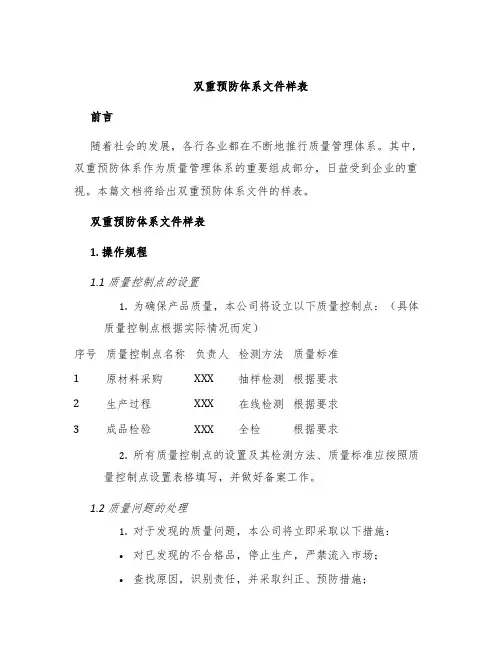 双重预防体系文件样表

前言

随着社会的发展，各行各业都在不断地推行质量管理体系。其中，双重预防体系作为质量管理体系的重要组成部分，日益受到企业的重视。本篇文档将给出双重预防体系文件的样表。

双重预防体系文件样表

1. 操作规程

1.1 质量控制点的设置

1. 为确保产品质量，本公司将设立以下质量控制点：（具体质量控制点根据实际情况而定）

| 序号 | 质量控制点名称 | 负责人 | 检测方法 | 质量标准 |
|---|---|---|---|---|
| 1 | 原材料采购 | XXX | 抽样检测 | 根据要求 |
| 2 | 生产过程 | XXX | 在线检测 | 根据要求 |
| 3 | 成品检验 | XXX | 全检 | 根据要求 |

2. 所有质量控制点的设置及其检测方法、质量标准应按照质量控制点设置表格填写，并做好备案工作。

1.2 质量问题的处理

1. 对于发现的质量问题，本公司将立即采取以下措施：

• 对已发现的不合格品，停止生产，严禁流入市场；

• 查找原因，识别责任，并采取纠正、预防措施；